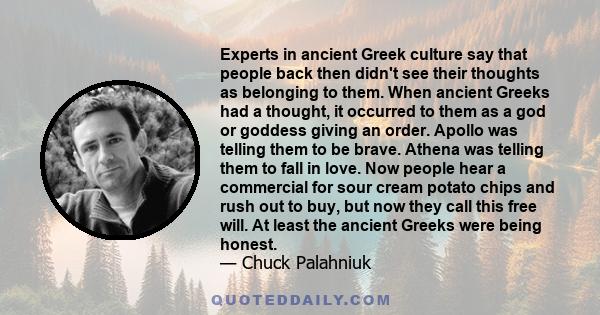 Experts in ancient Greek culture say that people back then didn't see their thoughts as belonging to them. When ancient Greeks had a thought, it occurred to them as a god or goddess giving an order. Apollo was telling them to be brave. Athena was telling them to fall in love. Now people hear a commercial for sour cream potato chips and rush out to buy, but now they call this free will. At least the ancient Greeks were being honest.
— Chuck Palahniuk

QUOTEDDAILY.COM